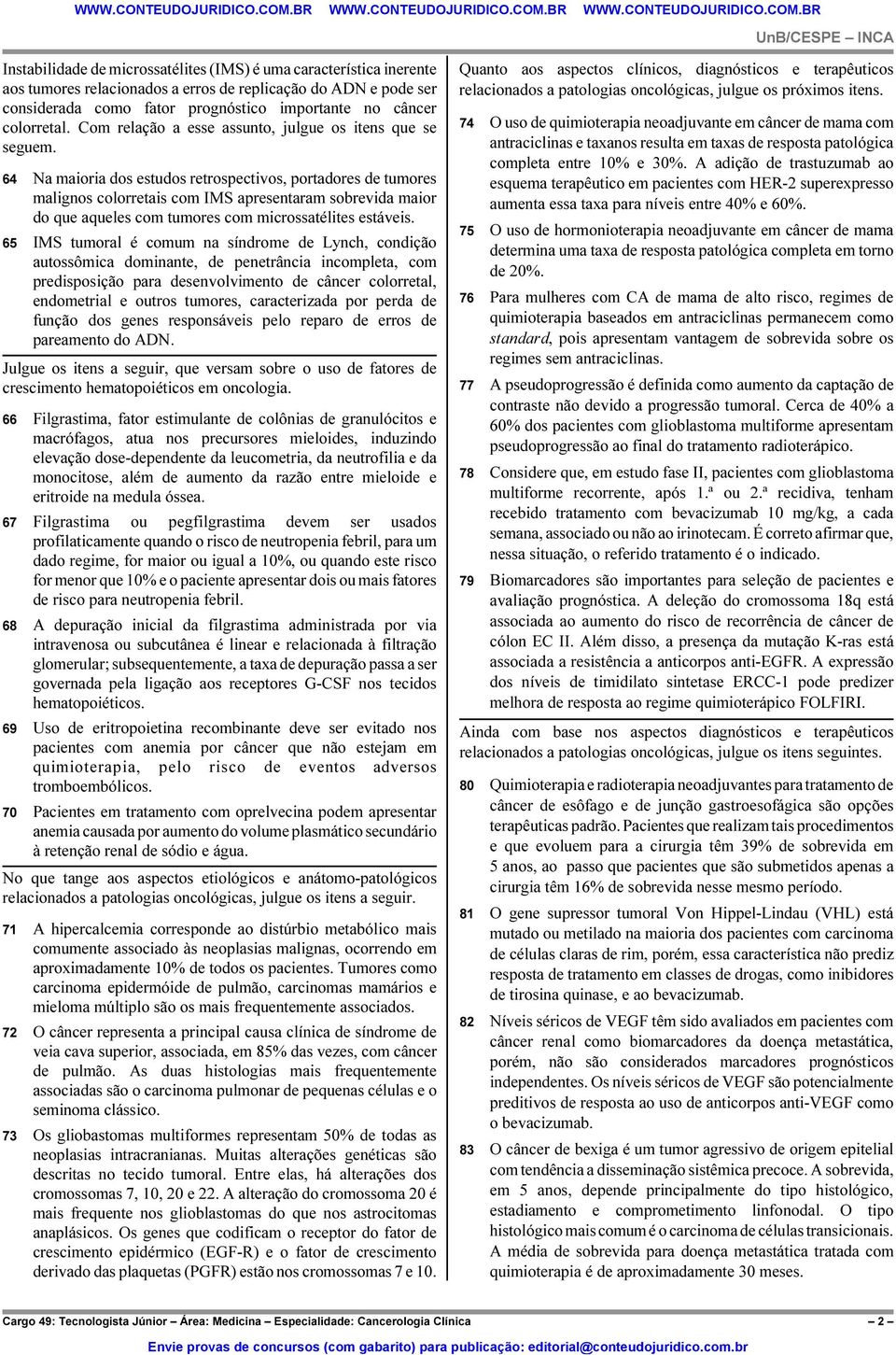 WWW.CONTEUDOJURIDICO.COM.BR WWW.CONTEUDOJURIDICO.COM.BR WWW.CONTEUDOJURIDICO.COM.BR

UnB/CESPE – INCA

Instabilidade de microssatélites (IMS) é uma característica inerente aos tumores relacionados a erros de replicação do ADN e pode ser considerada como fator prognóstico importante no câncer colorretal. Com relação a esse assunto, julgue os itens que se seguem.

64 Na maioria dos estudos retrospectivos, portadores de tumores malignos colorretais com IMS apresentaram sobrevida maior do que aqueles com tumores com microssatélites estáveis.

65 IMS tumoral é comum na síndrome de Lynch, condição autossômica dominante, de penetrância incompleta, com predisposição para desenvolvimento de câncer colorretal, endometrial e outros tumores, caracterizada por perda de função dos genes responsáveis pelo reparo de erros de pareamento do ADN.

Julgue os itens a seguir, que versam sobre o uso de fatores de crescimento hematopoiéticos em oncologia.

66 Filgrastima, fator estimulante de colônias de granulócitos e macrófagos, atua nos precursores mieloides, induzindo elevação dose-dependente da leucometria, da neutrofilia e da monocitose, além de aumento da razão entre mieloide e eritroide na medula óssea.

67 Filgrastima ou pegfilgrastima devem ser usados profilaticamente quando o risco de neutropenia febril, para um dado regime, for maior ou igual a 10%, ou quando este risco for menor que 10% e o paciente apresentar dois ou mais fatores de risco para neutropenia febril.

68 A depuração inicial da filgrastima administrada por via intravenosa ou subcutânea é linear e relacionada à filtração glomerular; subsequentemente, a taxa de depuração passa a ser governada pela ligação aos receptores G-CSF nos tecidos hematopoiéticos.

69 Uso de eritropoietina recombinante deve ser evitado nos pacientes com anemia por câncer que não estejam em quimioterapia, pelo risco de eventos adversos tromboembólicos.

70 Pacientes em tratamento com oprelvecina podem apresentar anemia causada por aumento do volume plasmático secundário à retenção renal de sódio e água.

No que tange aos aspectos etiológicos e anátomo-patológicos relacionados a patologias oncológicas, julgue os itens a seguir.

71 A hipercalcemia corresponde ao distúrbio metabólico mais comumente associado às neoplasias malignas, ocorrendo em aproximadamente 10% de todos os pacientes. Tumores como carcinoma epidermóide de pulmão, carcinomas mamários e mieloma múltiplo são os mais frequentemente associados.

72 O câncer representa a principal causa clínica de síndrome de veia cava superior, associada, em 85% das vezes, com câncer de pulmão. As duas histologias mais frequentemente associadas são o carcinoma pulmonar de pequenas células e o seminoma clássico.

73 Os gliobastomas multiformes representam 50% de todas as neoplasias intracranianas. Muitas alterações genéticas são descritas no tecido tumoral. Entre elas, há alterações dos cromossomas 7, 10, 20 e 22. A alteração do cromossoma 20 é mais frequente nos glioblastomas do que nos astrocitomas anaplásicos. Os genes que codificam o receptor do fator de crescimento epidérmico (EGF-R) e o fator de crescimento derivado das plaquetas (PGFR) estão nos cromossomas 7 e 10.

Quanto aos aspectos clínicos, diagnósticos e terapêuticos relacionados a patologias oncológicas, julgue os próximos itens.

74 O uso de quimioterapia neoadjuvante em câncer de mama com antraciclinas e taxanos resulta em taxas de resposta patológica completa entre 10% e 30%. A adição de trastuzumab ao esquema terapêutico em pacientes com HER-2 superexpresso aumenta essa taxa para níveis entre 40% e 60%.

75 O uso de hormonioterapia neoadjuvante em câncer de mama determina uma taxa de resposta patológica completa em torno de 20%.

76 Para mulheres com CA de mama de alto risco, regimes de quimioterapia baseados em antraciclinas permanecem como standard, pois apresentam vantagem de sobrevida sobre os regimes sem antraciclinas.

77 A pseudoprogressão é definida como aumento da captação de contraste não devido a progressão tumoral. Cerca de 40% a 60% dos pacientes com glioblastoma multiforme apresentam pseudoprogressão ao final do tratamento radioterápico.

78 Considere que, em estudo fase II, pacientes com glioblastoma multiforme recorrente, após 1.ª ou 2.ª recidiva, tenham recebido tratamento com bevacizumab 10 mg/kg, a cada semana, associado ou não ao irinotecam. É correto afirmar que, nessa situação, o referido tratamento é o indicado.

79 Biomarcadores são importantes para seleção de pacientes e avaliação prognóstica. A deleção do cromossoma 18q está associada ao aumento do risco de recorrência de câncer de cólon EC II. Além disso, a presença da mutação K-ras está associada a resistência a anticorpos anti-EGFR. A expressão dos níveis de timidilato sintetase ERCC-1 pode predizer melhora de resposta ao regime quimioterápico FOLFIRI.

Ainda com base nos aspectos diagnósticos e terapêuticos relacionados a patologias oncológicas, julgue os itens seguintes.

80 Quimioterapia e radioterapia neoadjuvantes para tratamento de câncer de esôfago e de junção gastroesofágica são opções terapêuticas padrão. Pacientes que realizam tais procedimentos e que evoluem para a cirurgia têm 39% de sobrevida em 5 anos, ao passo que pacientes que são submetidos apenas a cirurgia têm 16% de sobrevida nesse mesmo período.

81 O gene supressor tumoral Von Hippel-Lindau (VHL) está mutado ou metilado na maioria dos pacientes com carcinoma de células claras de rim, porém, essa característica não prediz resposta de tratamento em classes de drogas, como inibidores de tirosina quinase, e ao bevacizumab.

82 Níveis séricos de VEGF têm sido avaliados em pacientes com câncer renal como biomarcadores da doença metastática, porém, não são considerados marcadores prognósticos independentes. Os níveis séricos de VEGF são potencialmente preditivos de resposta ao uso de anticorpos anti-VEGF como o bevacizumab.

83 O câncer de bexiga é um tumor agressivo de origem epitelial com tendência a disseminação sistêmica precoce. A sobrevida, em 5 anos, depende principalmente do tipo histológico, estadiamento e comprometimento linfonodal. O tipo histológico mais comum é o carcinoma de células transicionais. A média de sobrevida para doença metastática tratada com quimioterapia é de aproximadamente 30 meses.

Cargo 49: Tecnologista Júnior – Área: Medicina – Especialidade: Cancerologia Clínica – 2 –

Envie provas de concursos (com gabarito) para publicação: editorial@conteudojuridico.com.br